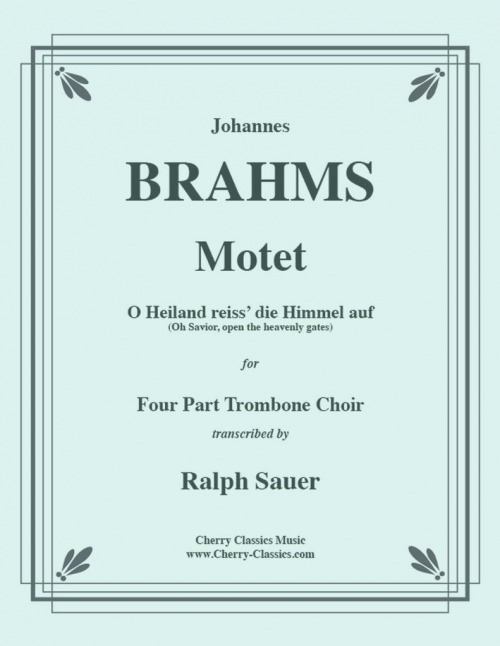 Johannes

BRAHMS

Motet

O Heiland reiss' die Himmel auf
(Oh Savior, open the heavenly gates)

for

Four Part Trombone Choir

transcribed by

Ralph Sauer

Cherry Classics Music
www.Cherry-Classics.com